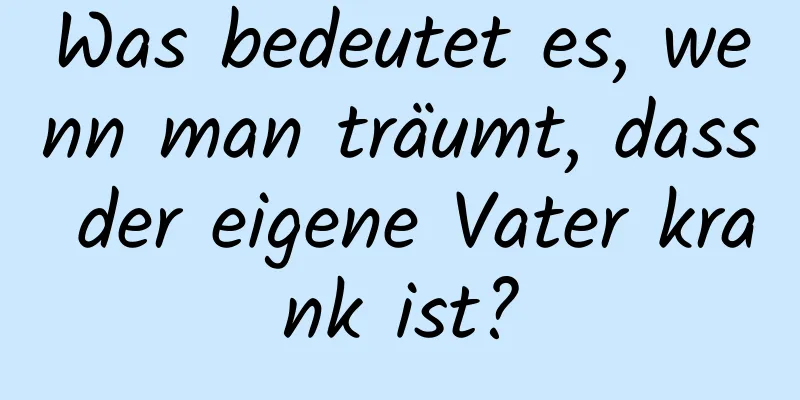 Was bedeutet es, wenn man träumt, dass der eigene Vater krank ist?